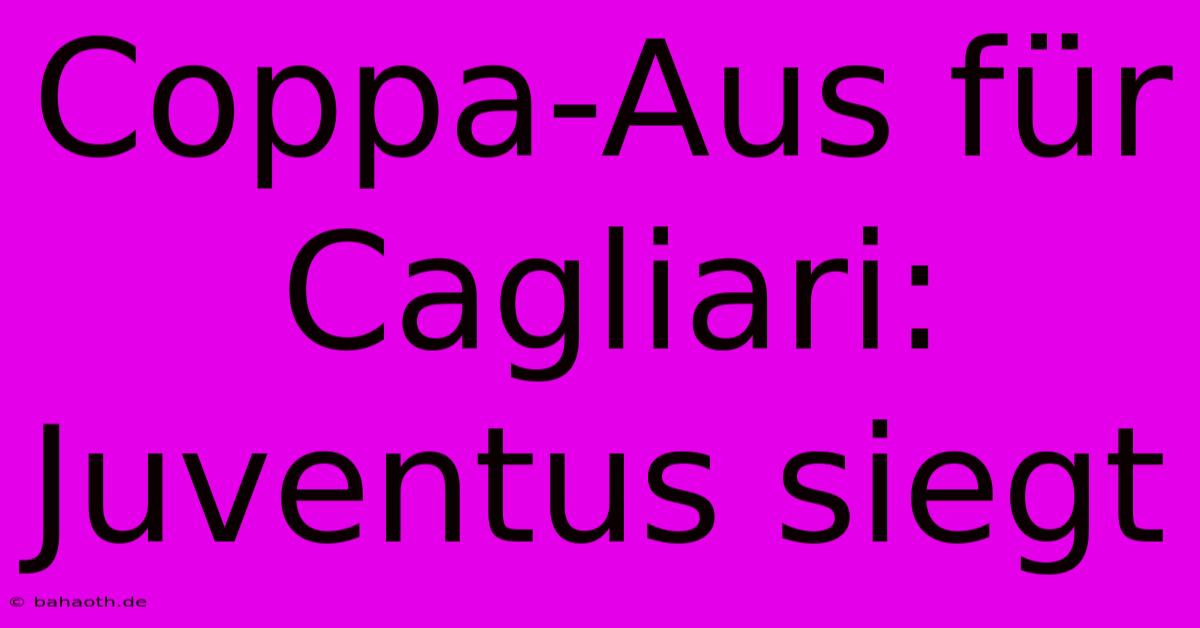 Coppa-Aus für Cagliari: Juventus siegt

© bahaoth.de